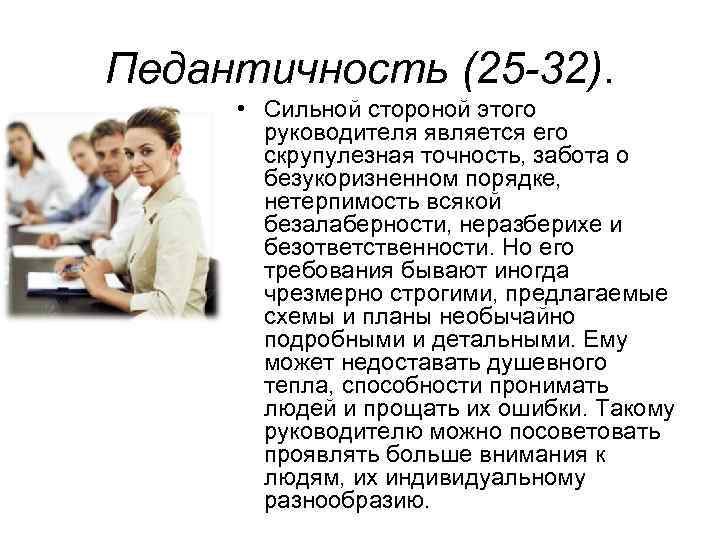 Педантичность (25-32).

• Сильной стороной этого руководителя является его скрупулезная точность, забота о безукоризненном порядке, нетерпимость всякой безалаберности, неразберихе и безответственности. Но его требования бывают иногда чрезмерно строгими, предлагаемые схемы и планы необычайно подробными и детальными. Ему может недоставать душевного тепла, способности пронимать людей и прощать их ошибки. Такому руководителю можно посоветовать проявлять больше внимания к людям, их индивидуальному разнообразию.